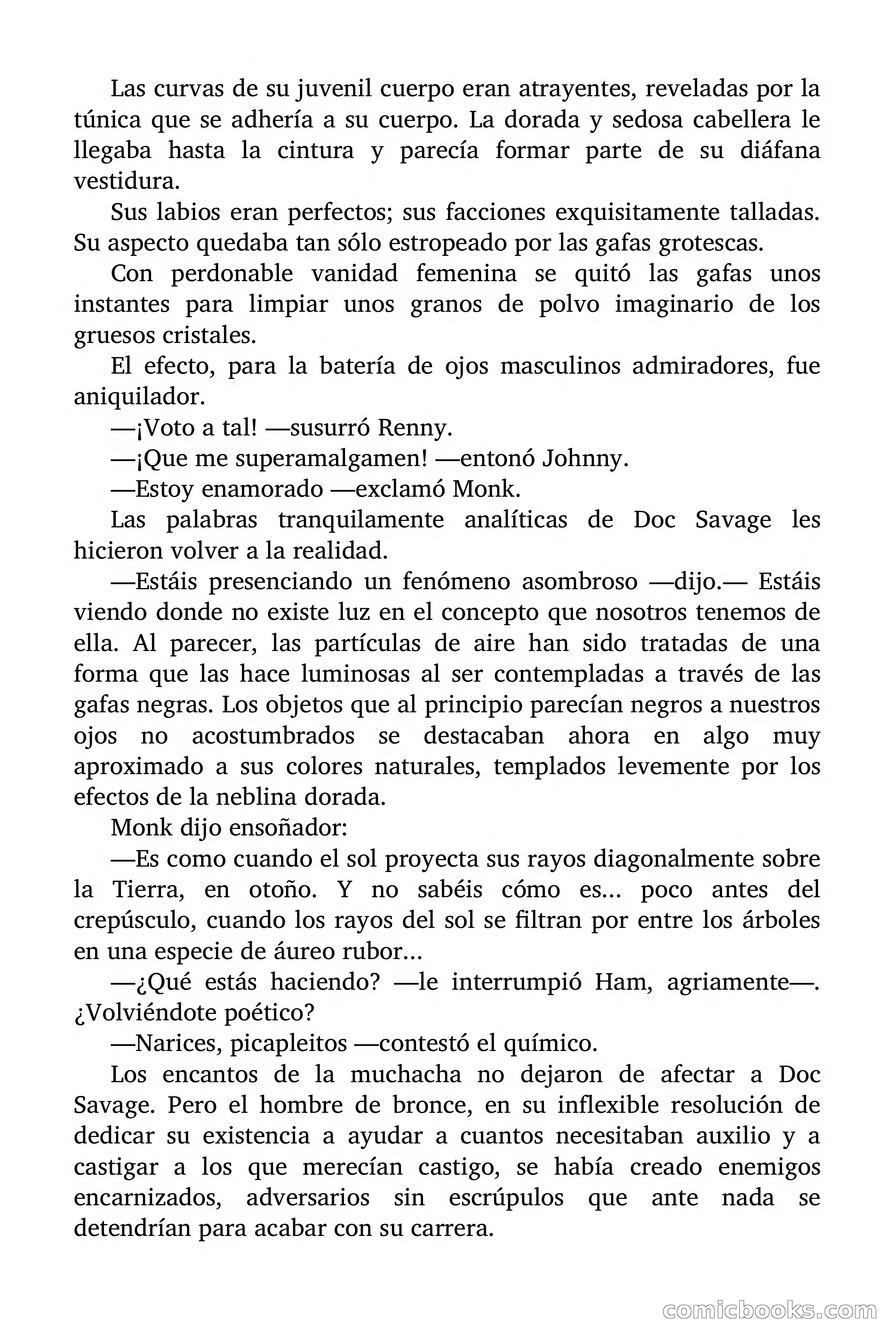 Las curvas de su juvenil cuerpo eran atrayentes, reveladas por la túnica que se adhería a su cuerpo. La dorada y sedosa cabellera le llegaba hasta la cintura y parecía formar parte de su diáfana vestidura.

Sus labios eran perfectos; sus facciones exquisitamente talladas. Su aspecto quedaba tan sólo estropeado por las gafas grotescas.

Con perdonable vanidad femenina se quitó las gafas unos instantes para limpiar unos granos de polvo imaginario de los gruesos cristales.

El efecto, para la batería de ojos masculinos admiradores, fue aniquilador.

—¡Voto a tal! —susurró Renny.

—¡Que me superamalgamen! —entonó Johnny.

—Estoy enamorado —exclamó Monk.

Las palabras tranquilamente analíticas de Doc Savage les hicieron volver a la realidad.

—Estáis presenciando un fenómeno asombroso —dijo.— Estáis viendo donde no existe luz en el concepto que nosotros tenemos de ella. Al parecer, las partículas de aire han sido tratadas de una forma que las hace luminosas al ser contempladas a través de las gafas negras. Los objetos que al principio parecían negros a nuestros ojos no acostumbrados se destacaban ahora en algo muy aproximado a sus colores naturales, templados levemente por los efectos de la neblina dorada.

Monk dijo ensoñador:

—Es como cuando el sol proyecta sus rayos diagonalmente sobre la Tierra, en otoño. Y no sabéis cómo es... poco antes del crepúsculo, cuando los rayos del sol se filtran por entre los árboles en una especie de áureo rubor...

—¿Qué estás haciendo? —le interrumpió Ham, agriamente—. ¿Volviéndote poético?

—Narices, picapleitos —contestó el químico.

Los encantos de la muchacha no dejaron de afectar a Doc Savage. Pero el hombre de bronce, en su inflexible resolución de dedicar su existencia a ayudar a cuantos necesitaban auxilio y a castigar a los que merecían castigo, se había creado enemigos encarnizados, adversarios sin escrúpulos que ante nada se detendrían para acabar con su carrera.

comicbooks.com